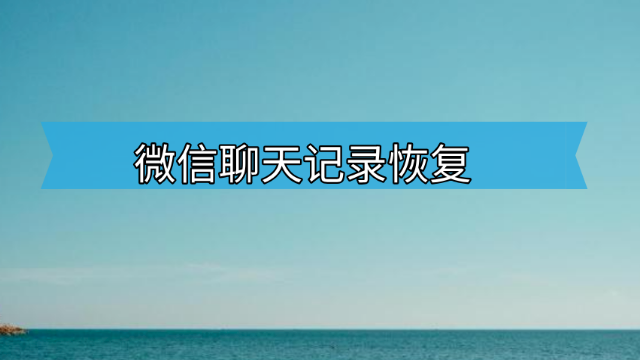 微信聊天记录恢复